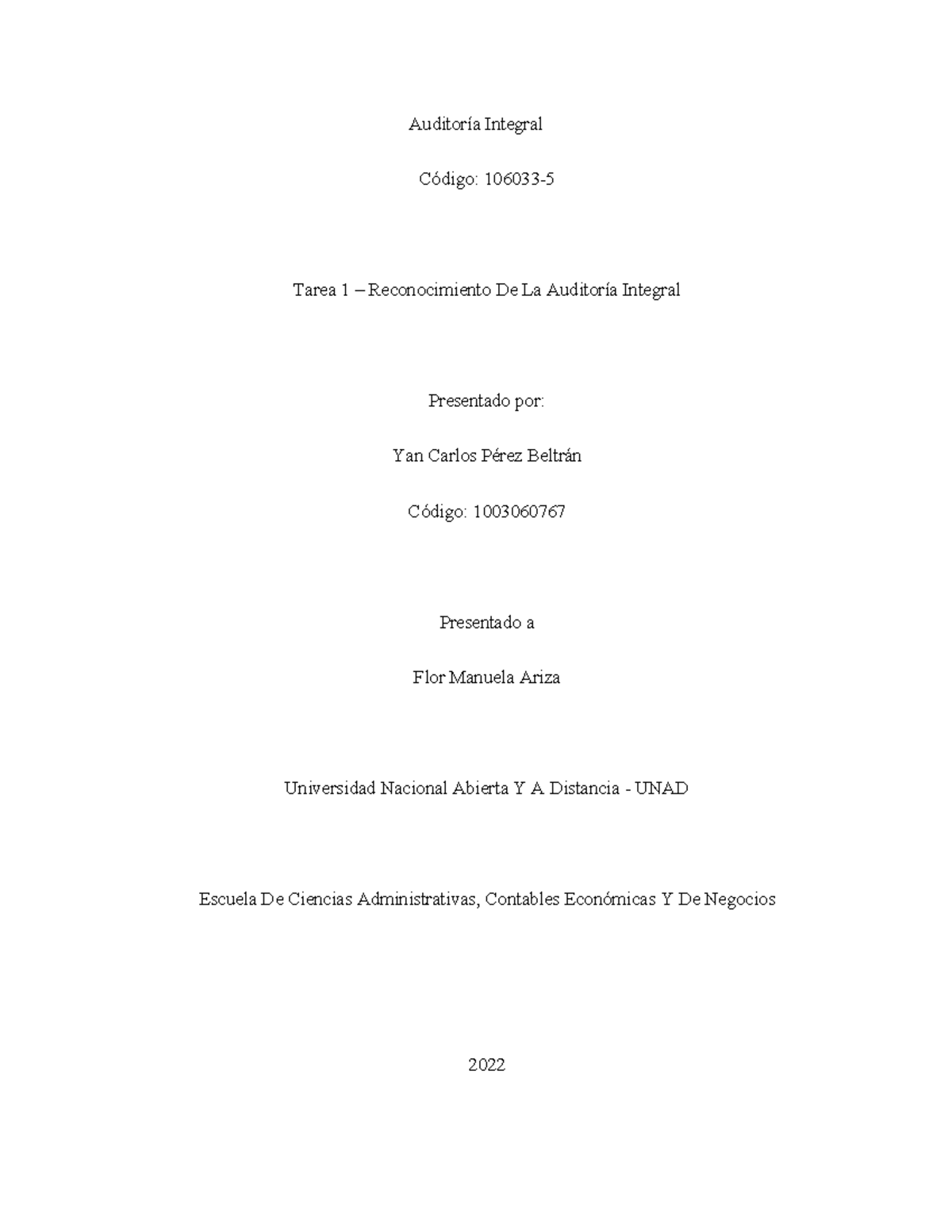 Auditoría Integral

Código: 106033-5

Tarea 1 – Reconocimiento De La Auditoría Integral

Presentado por:

Yan Carlos Pérez Beltrán

Código: 1003060767

Presentado a

Flor Manuela Ariza

Universidad Nacional Abierta Y A Distancia - UNAD

Escuela De Ciencias Administrativas, Contables Económicas Y De Negocios

2022